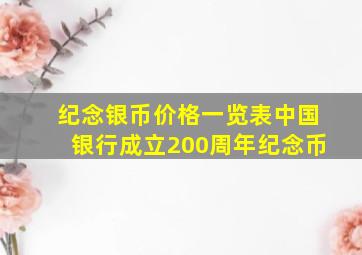 纪念银币价格一览表中国银行成立200周年纪念币